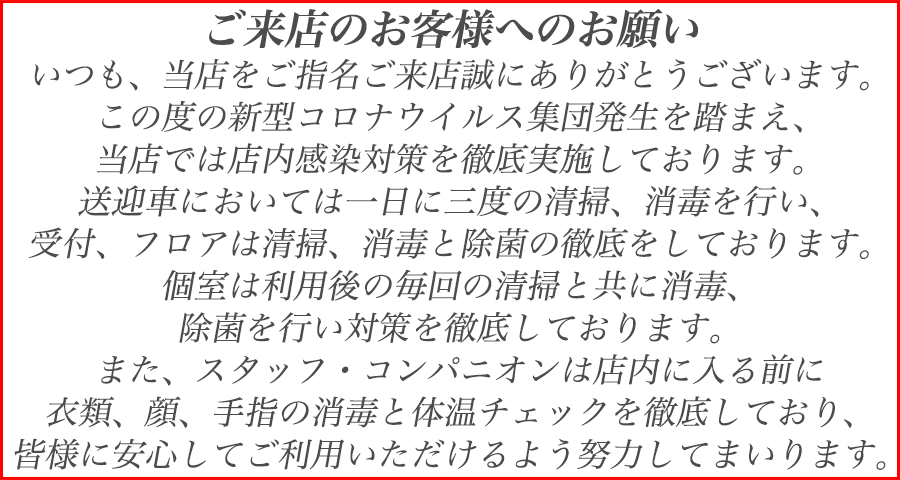 ご来店のお客様へのお願い

いつも、当店をご指名ご来店誠にありがとうございます。
この度の新型コロナウイルス集団発生を踏まえ、
当店では店内感染対策を徹底実施しております。
送迎車においては一日に三度の清掃、消毒を行い、
受付、フロアは清掃、消毒と除菌の徹底をしております。
個室は利用後の毎回の清掃と共に消毒、
除菌を行い対策を徹底しております。
また、スタッフ・コンパニオンは店内に入る前に
衣類、顔、手指の消毒と体温チェックを徹底しており、
皆様に安心してご利用いただけるよう努力してまいります。